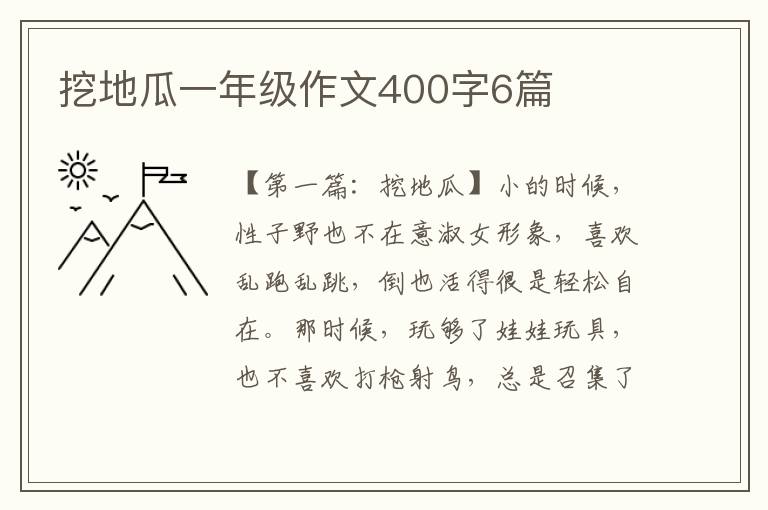 挖地瓜一年级作文400字6篇

【第一篇：挖地瓜】小的时候，性子野也不在意淑女形象，喜欢乱跑乱跳，倒也活得很是轻松自在。那时候，玩够了娃娃玩具，也不喜欢打枪射鸟，总是召集了